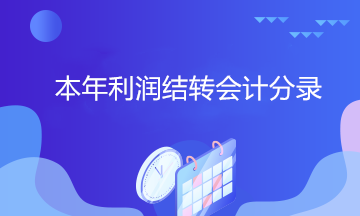 本年利润结转会计分录